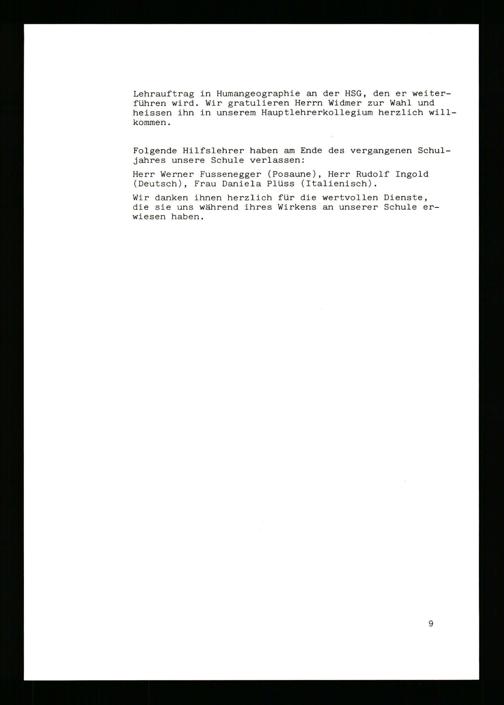 Lehrauftrag in Humangeographie an der HSG, den er weiterführen wird. Wir gratulieren Herrn Widmer zur Wahl und heissen ihn in unserem Hauptlehrerkollegium herzlich willkommen.

Folgende Hilfslehrer haben am Ende des vergangenen Schuljahres unsere Schule verlassen:

Herr Werner Fussenegger (Posaune), Herr Rudolf Ingold (Deutsch), Frau Daniela Plüss (Italienisch).

Wir danken ihnen herzlich für die wertvollen Dienste, die sie uns während ihres Wirkens an unserer Schule erwiesen haben.

9